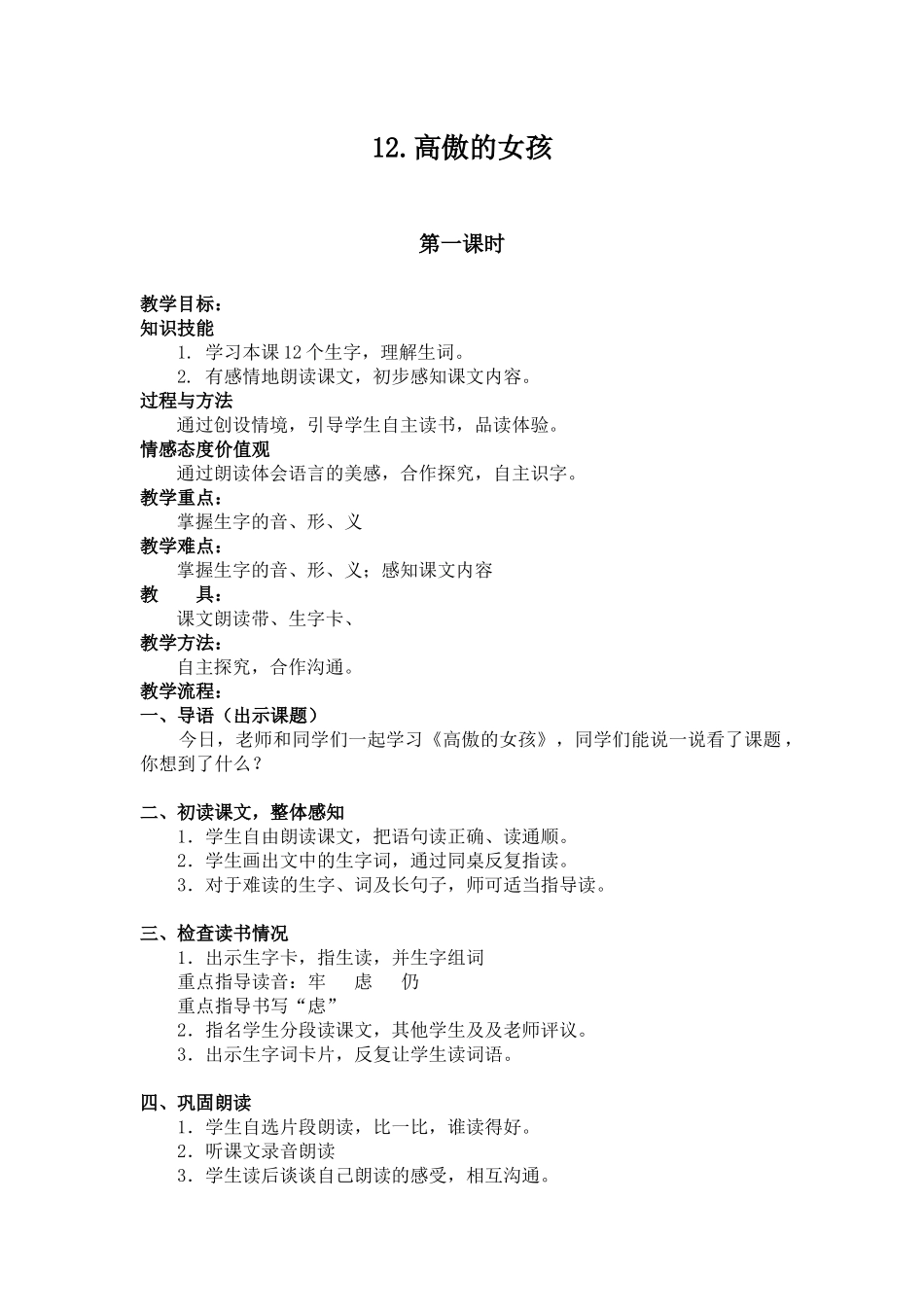 12.高傲的女孩

第一课时

教学目标：
知识技能
1. 学习本课 12 个生字，理解生词。
2. 有感情地朗读课文，初步感知课文内容。
过程与方法
通过创设情境，引导学生自主读书，品读体验。
情感态度价值观
通过朗读体会语言的美感，合作探究，自主识字。
教学重点：
掌握生字的音、形、义
教学难点：
掌握生字的音、形、义；感知课文内容
教　具：
课文朗读带、生字卡、
教学方法：
自主探究，合作沟通。
教学流程：
一、导语（出示课题）
今日，老师和同学们一起学习《高傲的女孩》，同学们能说一说看了课题，你想到了什么？

二、初读课文，整体感知
1．学生自由朗读课文，把语句读正确、读通顺。
2．学生画出文中的生字词，通过同桌反复指读。
3．对于难读的生字、词及长句子，师可适当指导读。

三、检查读书情况
1．出示生字卡，指生读，并生字组词
重点指导读音：牢　虑　仍
重点指导书写“虑”
2．指名学生分段读课文，其他学生及及老师评议。
3．出示生字词卡片，反复让学生读词语。

四、巩固朗读
1．学生自选片段朗读，比一比，谁读得好。
2．听课文录音朗读
3．学生读后谈谈自己朗读的感受，相互沟通。